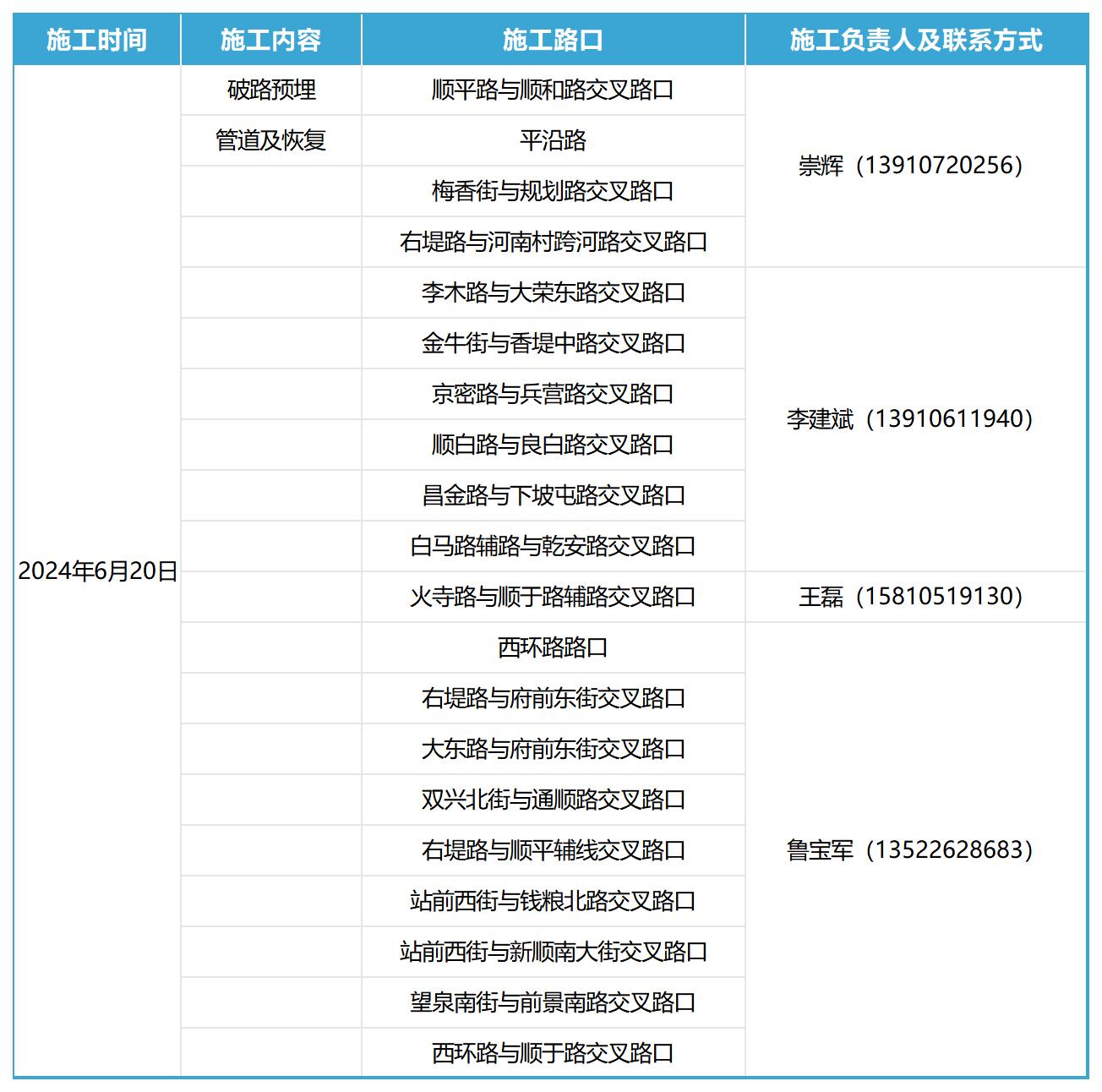 | 施工时间 | 施工内容 | 施工路口 | 施工负责人及联系方式 |
|---|---|---|---|
| 2024年6月20日 | 破路预埋 | 顺平路与顺和路交叉路口 | 崇辉（13910720256） |
| | 管道及恢复 | 平沿路 | |
| | | 梅香街与规划路交叉路口 | |
| | | 右堤路与河南村跨河路交叉路口 | |
| | | 李木路与大荣东路交叉路口 | 李建斌（13910611940） |
| | | 金牛街与香堤中路交叉路口 | |
| | | 京密路与兵营路交叉路口 | |
| | | 顺白路与良白路交叉路口 | |
| | | 昌金路与下坡屯路交叉路口 | |
| | | 白马路辅路与乾安路交叉路口 | |
| | | 火寺路与顺于路辅路交叉路口 | 王磊（15810519130） |
| | | 西环路路口 | 鲁宝军（13522628683） |
| | | 右堤路与府前东街交叉路口 | |
| | | 大东路与府前东街交叉路口 | |
| | | 双兴北街与通顺路交叉路口 | |
| | | 右堤路与顺平辅线交叉路口 | |
| | | 站前西街与钱粮北路交叉路口 | |
| | | 站前西街与新顺南大街交叉路口 | |
| | | 望泉南街与前景南路交叉路口 | |
| | | 西环路与顺于路交叉路口 | |